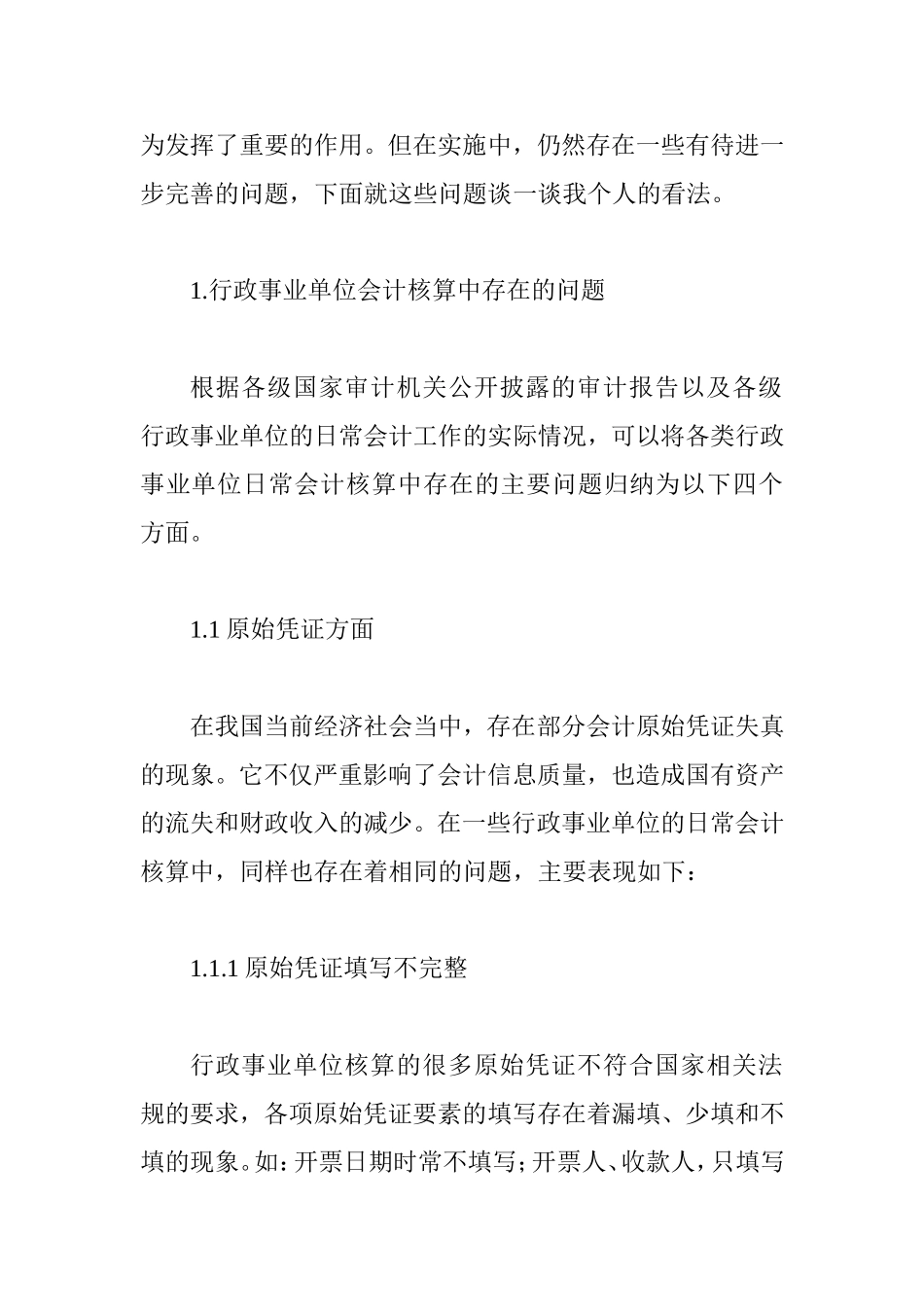 为发挥了重要的作用。但在实施中，仍然存在一些有待进一步完善的问题，下面就这些问题谈一谈我个人的看法。

1.行政事业单位会计核算中存在的问题

根据各级国家审计机关公开披露的审计报告以及各级行政事业单位的日常会计工作的实际情况，可以将各类行政事业单位日常会计核算中存在的主要问题归纳为以下四个方面。

1.1 原始凭证方面

在我国当前经济社会当中，存在部分会计原始凭证失真的现象。它不仅严重影响了会计信息质量，也造成国有资产的流失和财政收入的减少。在一些行政事业单位的日常会计核算中，同样也存在着相同的问题，主要表现如下：

1.1.1 原始凭证填写不完整

行政事业单位核算的很多原始凭证不符合国家相关法规的要求，各项原始凭证要素的填写存在着漏填、少填和不填的现象。如：开票日期时常不填写；开票人、收款人，只填写